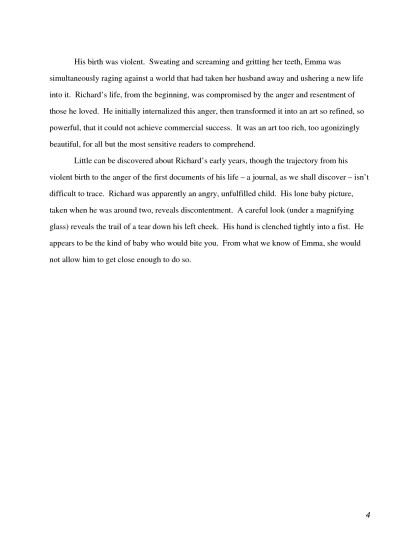 His birth was violent. Sweating and screaming and gritting her teeth, Emma was simultaneously raging against a world that had taken her husband away and ushering a new life into it. Richard's life, from the beginning, was compromised by the anger and resentment of those he loved. He initially internalized this anger, then transformed it into an art so refined, so powerful, that it could not achieve commercial success. It was an art too rich, too agonizingly beautiful, for all but the most sensitive readers to comprehend.

Little can be discovered about Richard's early years, though the trajectory from his violent birth to the anger of the first documents of his life – a journal, as we shall discover – isn't difficult to trace. Richard was apparently an angry, unfulfilled child. His lone baby picture, taken when he was around two, reveals discontentment. A careful look (under a magnifying glass) reveals the trail of a tear down his left cheek. His hand is clenched tightly into a fist. He appears to be the kind of baby who would bite you. From what we know of Emma, she would not allow him to get close enough to do so.

4